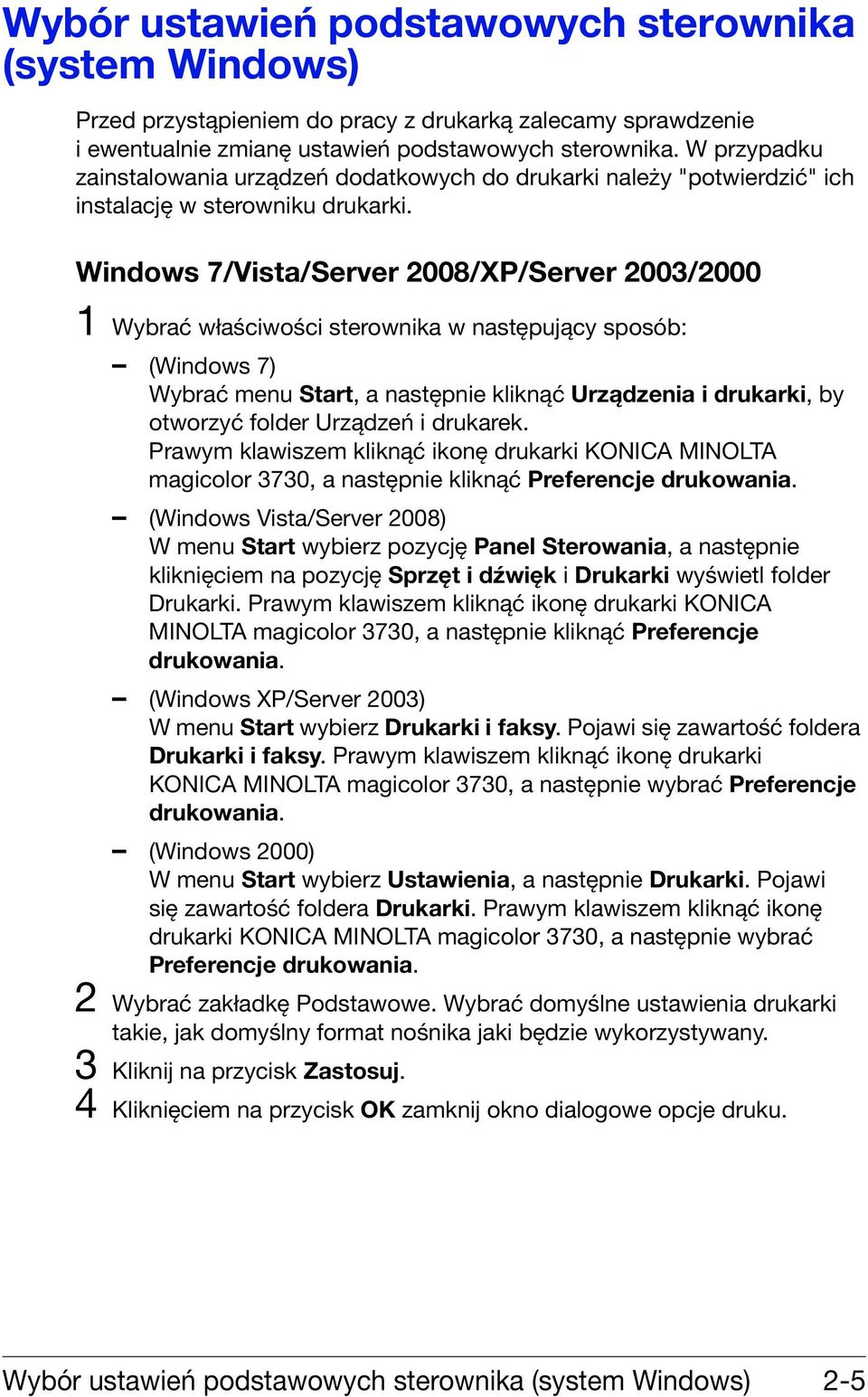 Wybór ustawień podstawowych sterownika (system Windows)

Przed przystąpieniem do pracy z drukarką zalecamy sprawdzenie i ewentualnie zmianę ustawień podstawowych sterownika. W przypadku zainstalowania urządzeń dodatkowych do drukarki należy "potwierdzić" ich instalację w sterowniku drukarki.

Windows 7/Vista/Server 2008/XP/Server 2003/2000

1 Wybrać właściwości sterownika w następujący sposób:

– (Windows 7)
Wybrać menu Start, a następnie kliknąć Urządzenia i drukarki, by otworzyć folder Urządzeń i drukarek.
Prawym klawiszem kliknąć ikonę drukarki KONICA MINOLTA magicolor 3730, a następnie kliknąć Preferencje drukowania.

– (Windows Vista/Server 2008)
W menu Start wybierz pozycję Panel Sterowania, a następnie kliknięciem na pozycję Sprzęt i dźwięk i Drukarki wyświetl folder Drukarki. Prawym klawiszem kliknąć ikonę drukarki KONICA MINOLTA magicolor 3730, a następnie kliknąć Preferencje drukowania.

– (Windows XP/Server 2003)
W menu Start wybierz Drukarki i faksy. Pojawi się zawartość foldera Drukarki i faksy. Prawym klawiszem kliknąć ikonę drukarki KONICA MINOLTA magicolor 3730, a następnie wybrać Preferencje drukowania.

– (Windows 2000)
W menu Start wybierz Ustawienia, a następnie Drukarki. Pojawi się zawartość foldera Drukarki. Prawym klawiszem kliknąć ikonę drukarki KONICA MINOLTA magicolor 3730, a następnie wybrać Preferencje drukowania.

2 Wybrać zakładkę Podstawowe. Wybrać domyślne ustawienia drukarki takie, jak domyślny format nośnika jaki będzie wykorzystywany.

3 Kliknij na przycisk Zastosuj.

4 Kliknięciem na przycisk OK zamknij okno dialogowe opcje druku.

Wybór ustawień podstawowych sterownika (system Windows) 2-5